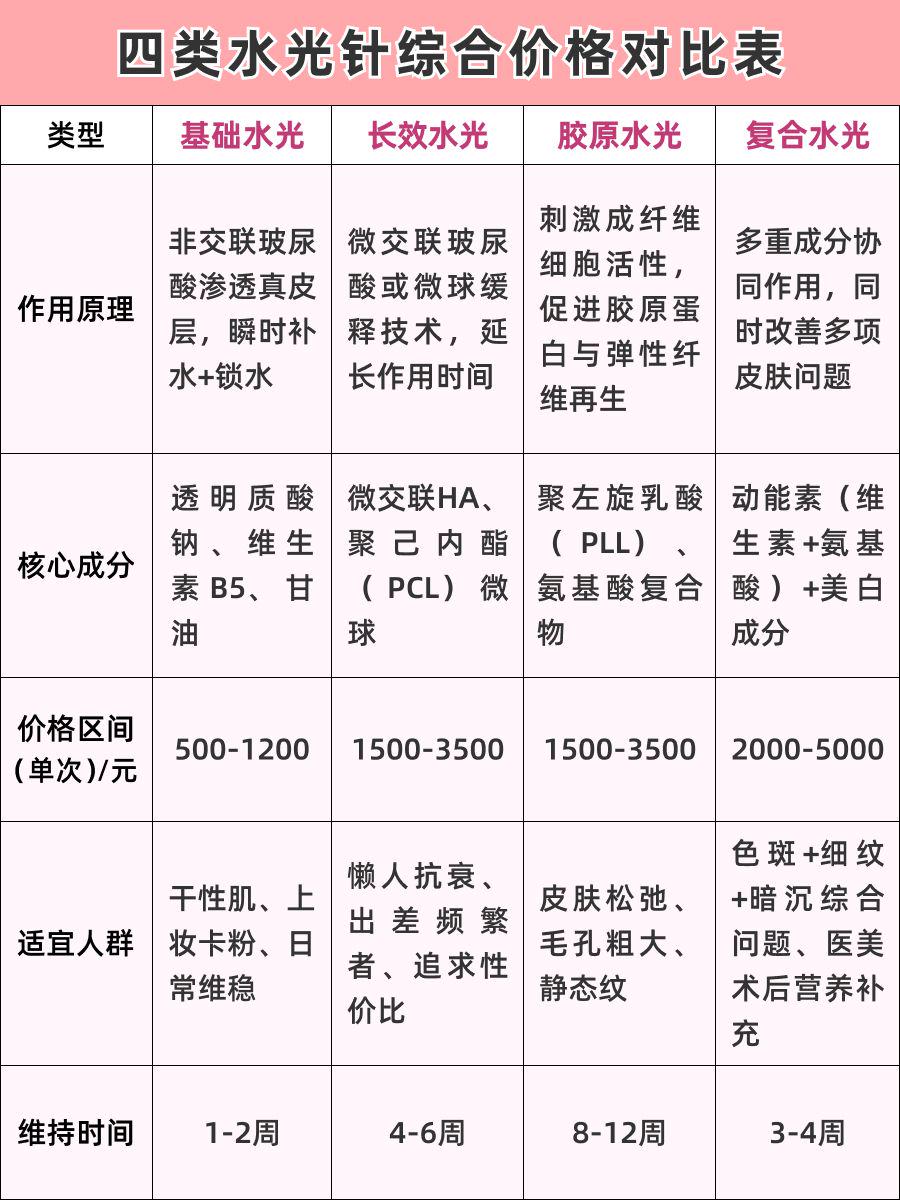 四类水光针综合价格对比表

| 类型 | 基础水光 | 长效水光 | 胶原水光 | 复合水光 |
|---|---|---|---|---|
| 作用原理 | 非交联玻尿酸渗透真皮层，瞬时补水+锁水 | 微交联玻尿酸或微球缓释技术，延长作用时间 | 刺激成纤维细胞活性，促进胶原蛋白与弹性纤维再生 | 多重成分协同作用，同时改善多项皮肤问题 |
| 核心成分 | 透明质酸钠、维生素B5、甘油 | 微交联HA、聚己内酯（PCL）微球 | 聚左旋乳酸（PLL）、氨基酸复合物 | 动能素（维生素+氨基酸）+美白成分 |
| 价格区间（单次）/元 | 500-1200 | 1500-3500 | 1500-3500 | 2000-5000 |
| 适宜人群 | 干性肌、上妆卡粉、日常维稳 | 懒人抗衰、出差频繁者、追求性价比 | 皮肤松弛、毛孔粗大、静态纹 | 色斑+细纹+暗沉综合问题、医美术后营养补充 |
| 维持时间 | 1-2周 | 4-6周 | 8-12周 | 3-4周 |